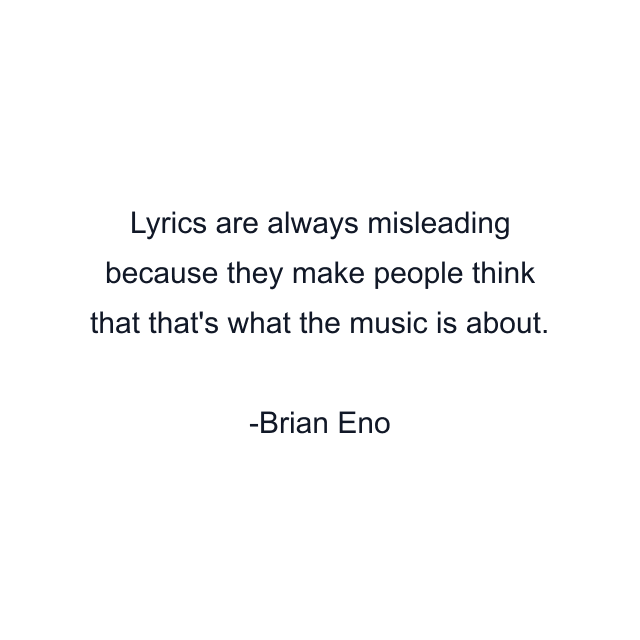 Lyrics are always misleading because they make people think that that's what the music is about.

-Brian Eno